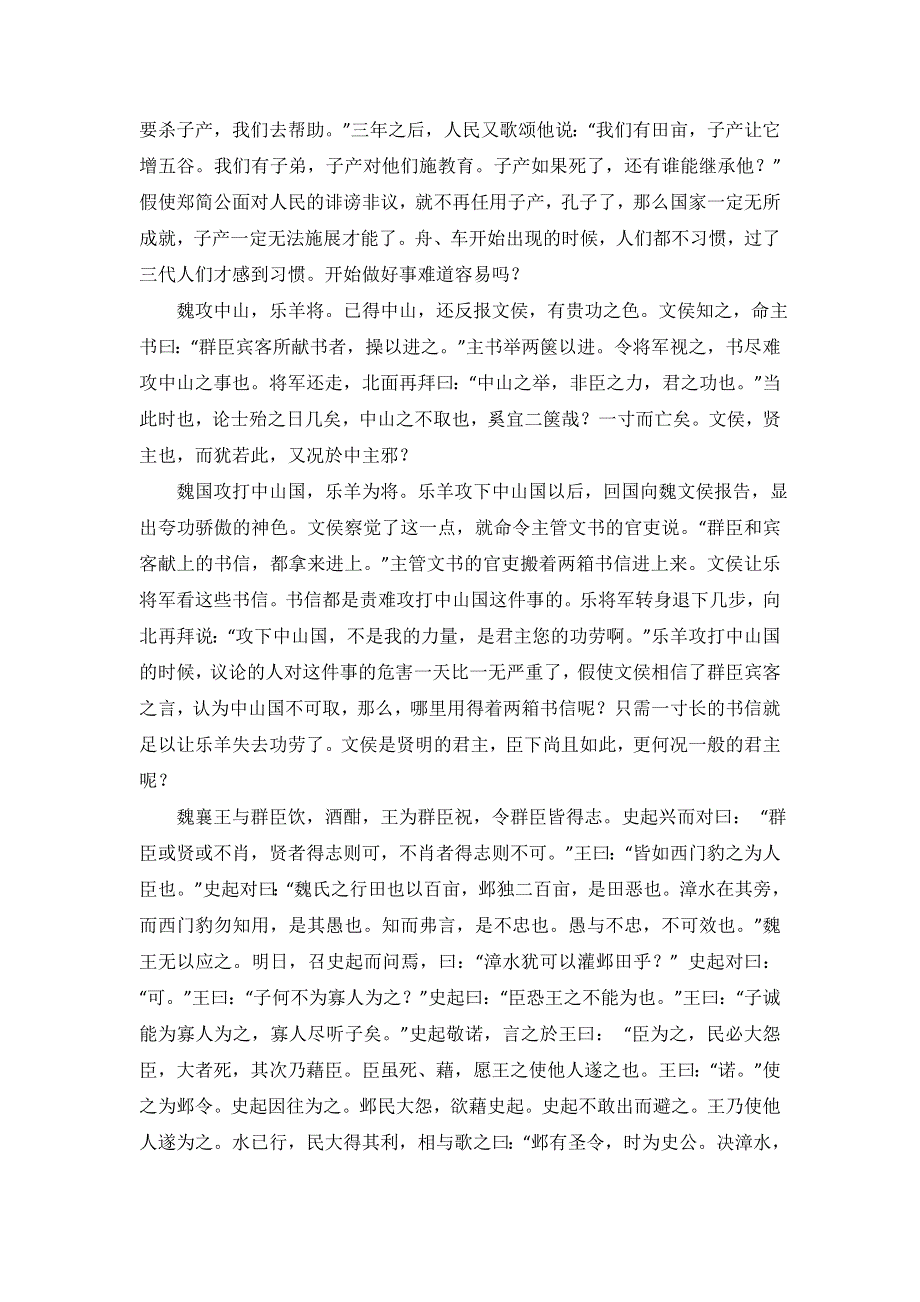 要杀子产，我们去帮助。”三年之后，人民又歌颂他说：“我们有田亩，子产让它增五谷。我们有子弟，子产对他们施教育。子产如果死了，还有谁能继承他？”假使郑简公面对人民的诽谤非议，就不再任用子产，孔子了，那么国家一定无所成就，子产一定无法施展才能了。舟、车开始出现的时候，人们都不习惯，过了三代人们才感到习惯。开始做好事难道容易吗？

魏攻中山，乐羊将。已得中山，还反报文侯，有贵功之色。文侯知之，命主书曰：“群臣宾客所献书者，操以进之。”主书举两箧以进。令将军视之，书尽难攻中山之事也。将军还走，北面再拜曰：“中山之举，非臣之力，君之功也。”当此时也，论士殆之日几矣，中山之不取也，奚宜二箧哉？一寸而亡矣。文侯，贤主也，而犹若此，又况於中主邪？

魏国攻打中山国，乐羊为将。乐羊攻下中山国以后，回国向魏文侯报告，显出夸功骄傲的神色。文侯察觉了这一点，就命令主管文书的官吏说。“群臣和宾客献上的书信，都拿来进上。”主管文书的官吏搬着两箱书信进上来。文侯让乐将军看这些书信。书信都是责难攻打中山国这件事的。乐将军转身退下几步，向北再拜说：“攻下中山国，不是我的力量，是君主您的功劳啊。”乐羊攻打中山国的时候，议论的人对这件事的危害一天比一无严重了，假使文侯相信了群臣宾客之言，认为中山国不可取，那么，哪里用得着两箱书信呢？只需一寸长的书信就足以让乐羊失去功劳了。文侯是贤明的君主，臣下尚且如此，更何况一般的君主呢？

魏襄王与群臣饮，酒酣，王为群臣祝，令群臣皆得志。史起兴而对曰：“群臣或贤或不肖，贤者得志则可，不肖者得志则不可。”王曰：“皆如西门豹之为人臣也。”史起对曰：“魏氏之行田也以百亩，邺独二百亩，是田恶也。漳水在其旁，而西门豹勿知用，是其愚也。知而弗言，是不忠也。愚与不忠，不可效也。”魏王无以应之。明日，召史起而问焉，曰：“漳水犹可以灌邺田乎？”史起对曰：“可。”王曰：“子何不为寡人为之？”史起曰：“臣恐王之不能为也。”王曰：“子诚能为寡人为之，寡人尽听子矣。”史起敬诺，言之於王曰：“臣为之，民必大怨臣，大者死，其次乃藉臣。臣虽死、藉，愿王之使他人遂之也。王曰：“诺。”使之为邺令。史起因往为之。邺民大怨，欲藉史起。史起不敢出而避之。王乃使他人遂为之。水已行，民大得其利，相与歌之曰：“邺有圣令，时为史公。决漳水，